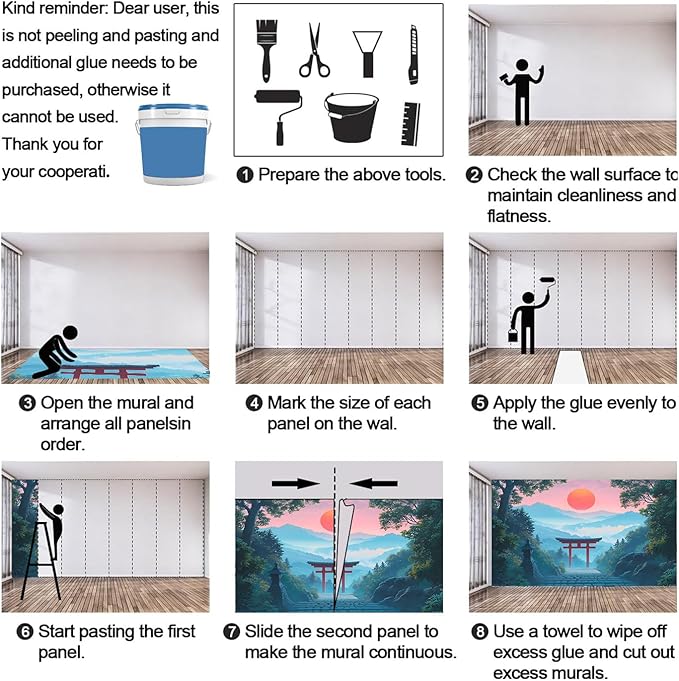 Kind reminder: Dear user, this is not peeling and pasting and additional glue needs to be purchased, otherwise it cannot be used. Thank you for your cooperati.

❶ Prepare the above tools.

❷ Check the wall surface to maintain cleanliness and flatness.

❸ Open the mural and arrange all panelsin order.

❹ Mark the size of each panel on the wal.

❺ Apply the glue evenly to the wall.

❻ Start pasting the first panel.

❼ Slide the second panel to make the mural continuous.

❽ Use a towel to wipe off excess glue and cut out excess murals.